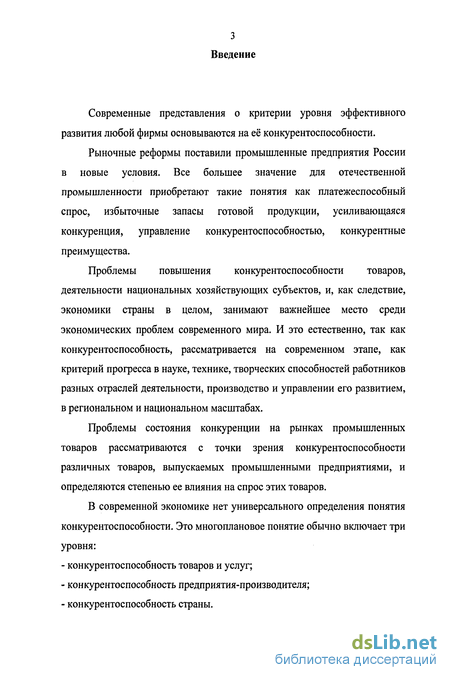 3

Введение

Современные представления о критерии уровня эффективного развития любой фирмы основываются на её конкурентоспособности.

Рыночные реформы поставили промышленные предприятия России в новые условия. Все большее значение для отечественной промышленности приобретают такие понятия как платежеспособный спрос, избыточные запасы готовой продукции, усиливающаяся конкуренция, управление конкурентоспособностью, конкурентные преимущества.

Проблемы повышения конкурентоспособности товаров, деятельности национальных хозяйствующих субъектов, и, как следствие, экономики страны в целом, занимают важнейшее место среди экономических проблем современного мира. И это естественно, так как конкурентоспособность, рассматривается на современном этапе, как критерий прогресса в науке, технике, творческих способностей работников разных отраслей деятельности, производство и управлении его развитием, в региональном и национальном масштабах.

Проблемы состояния конкуренции на рынках промышленных товаров рассматриваются с точки зрения конкурентоспособности различных товаров, выпускаемых промышленными предприятиями, и определяются степенью ее влияния на спрос этих товаров.

В современной экономике нет универсального определения понятия конкурентоспособности. Это многоплановое понятие обычно включает три уровня:

- конкурентоспособность товаров и услуг;

- конкурентоспособность предприятия-производителя;

- конкурентоспособность страны.

dsLib.net
библиотека диссертаций